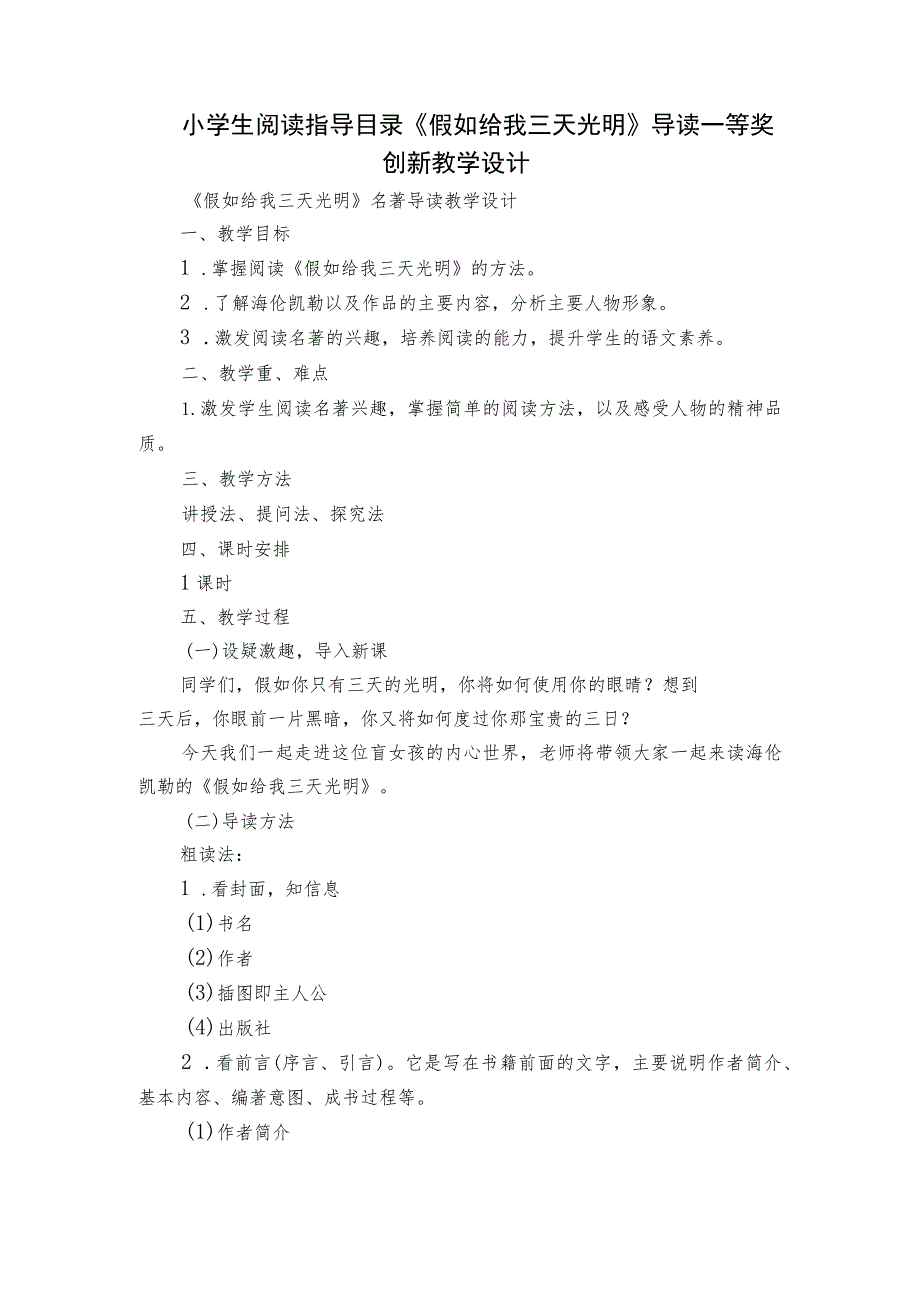 小学生阅读指导目录《假如给我三天光明》导读一等奖创新教学设计

《假如给我三天光明》名著导读教学设计

一、教学目标

1．掌握阅读《假如给我三天光明》的方法。

2．了解海伦凯勒以及作品的主要内容，分析主要人物形象。

3．激发阅读名著的兴趣，培养阅读的能力，提升学生的语文素养。

二、教学重、难点

1.激发学生阅读名著兴趣，掌握简单的阅读方法，以及感受人物的精神品质。

三、教学方法

讲授法、提问法、探究法

四、课时安排

1课时

五、教学过程

(一)设疑激趣，导入新课

同学们，假如你只有三天的光明，你将如何使用你的眼睛？想到三天后，你眼前一片黑暗，你又将如何度过你那宝贵的三日？

今天我们一起走进这位盲女孩的内心世界，老师将带领大家一起来读海伦凯勒的《假如给我三天光明》。

(二)导读方法

粗读法：

1．看封面，知信息

(1)书名

(2)作者

(3)插图即主人公

(4)出版社

2．看前言(序言、引言)。它是写在书籍前面的文字，主要说明作者简介、基本内容、编著意图、成书过程等。

(1)作者简介